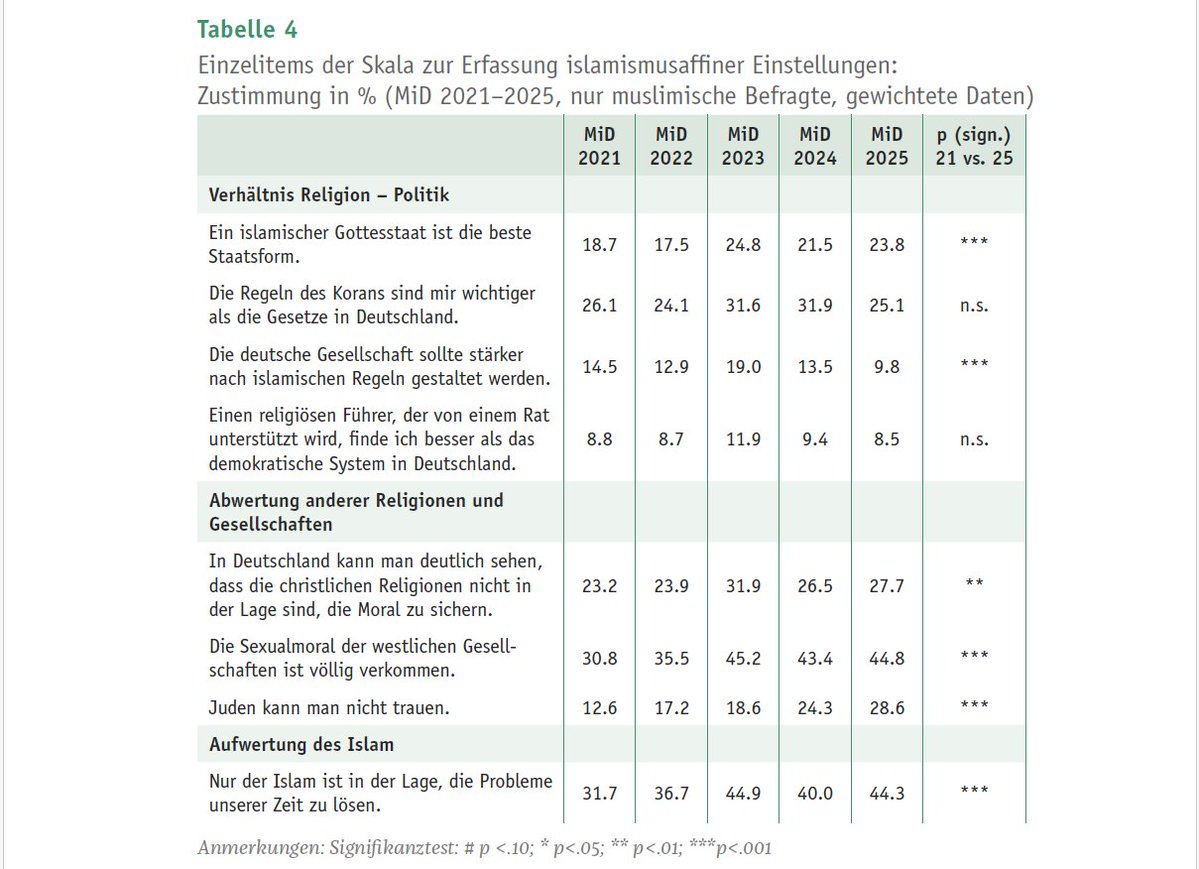 Tabelle 4

Einzelitems der Skala zur Erfassung islamismusaffiner Einstellungen: Zustimmung in % (MiD 2021–2025, nur muslimische Befragte, gewichtete Daten)

| | MiD 2021 | MiD 2022 | MiD 2023 | MiD 2024 | MiD 2025 | p (sign.) 21 vs. 25 |
|---|---|---|---|---|---|---|
| **Verhältnis Religion – Politik** | | | | | | |
| Ein islamischer Gottesstaat ist die beste Staatsform. | 18.7 | 17.5 | 24.8 | 21.5 | 23.8 | *** |
| Die Regeln des Korans sind mir wichtiger als die Gesetze in Deutschland. | 26.1 | 24.1 | 31.6 | 31.9 | 25.1 | n.s. |
| Die deutsche Gesellschaft sollte stärker nach islamischen Regeln gestaltet werden. | 14.5 | 12.9 | 19.0 | 13.5 | 9.8 | *** |
| Einen religiösen Führer, der von einem Rat unterstützt wird, finde ich besser als das demokratische System in Deutschland. | 8.8 | 8.7 | 11.9 | 9.4 | 8.5 | n.s. |
| **Abwertung anderer Religionen und Gesellschaften** | | | | | | |
| In Deutschland kann man deutlich sehen, dass die christlichen Religionen nicht in der Lage sind, die Moral zu sichern. | 23.2 | 23.9 | 31.9 | 26.5 | 27.7 | ** |
| Die Sexualmoral der westlichen Gesellschaften ist völlig verkommen. | 30.8 | 35.5 | 45.2 | 43.4 | 44.8 | *** |
| Juden kann man nicht trauen. | 12.6 | 17.2 | 18.6 | 24.3 | 28.6 | *** |
| **Aufwertung des Islam** | | | | | | |
| Nur der Islam ist in der Lage, die Probleme unserer Zeit zu lösen. | 31.7 | 36.7 | 44.9 | 40.0 | 44.3 | *** |

Anmerkungen: Signifikanztest: # p <.10; * p<.05; ** p<.01; ***p<.001